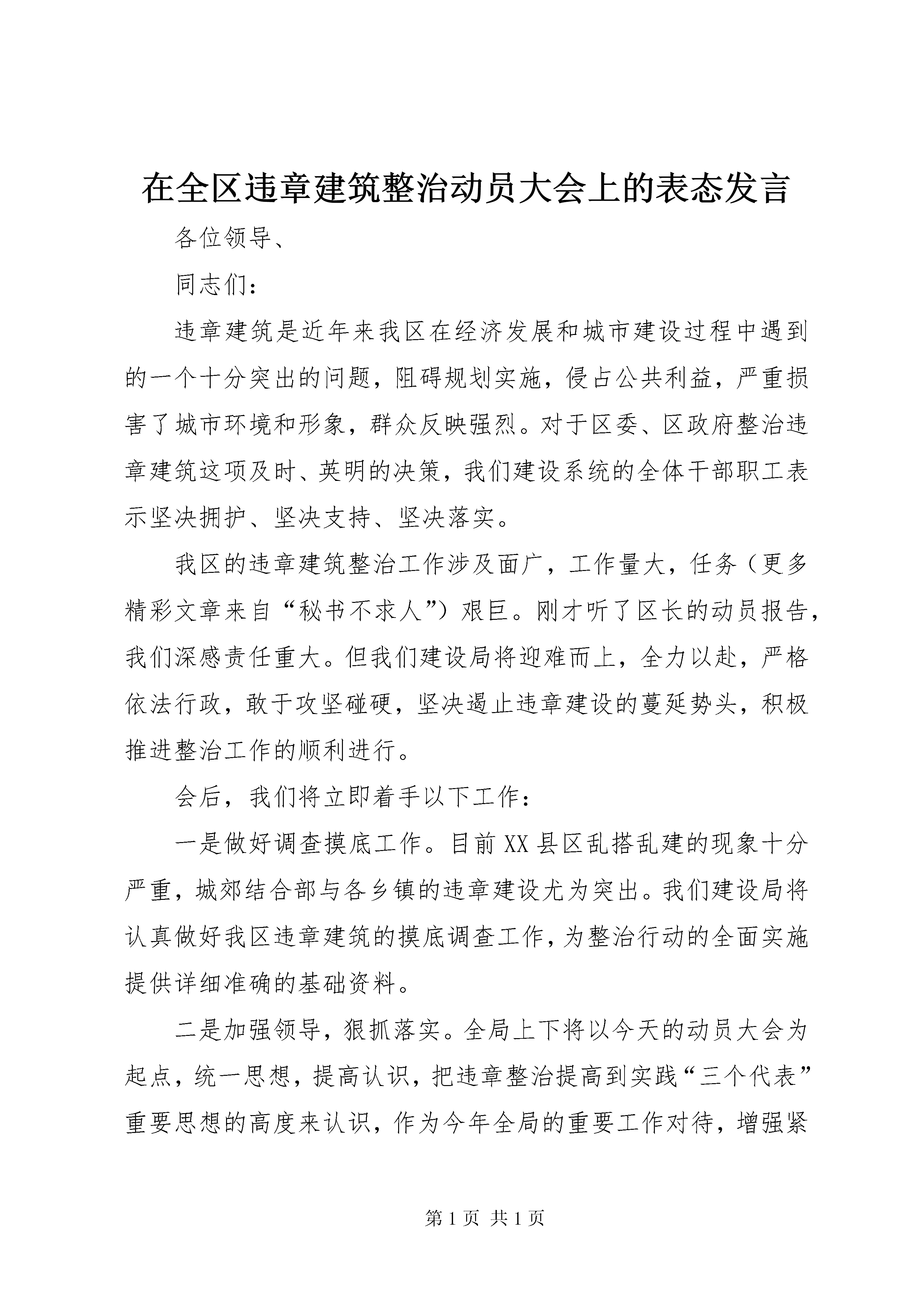 在全区违章建筑整治动员大会上的表态发言

各位领导、

同志们：

违章建筑是近年来我区在经济发展和城市建设过程中遇到的一个十分突出的问题，阻碍规划实施，侵占公共利益，严重损害了城市环境和形象，群众反映强烈。对于区委、区政府整治违章建筑这项及时、英明的决策，我们建设系统的全体干部职工表示坚决拥护、坚决支持、坚决落实。

我区的违章建筑整治工作涉及面广，工作量大，任务（更多精彩文章来自“秘书不求人”）艰巨。刚才听了区长的动员报告，我们深感责任重大。但我们建设局将迎难而上，全力以赴，严格依法行政，敢于攻坚碰硬，坚决遏止违章建设的蔓延势头，积极推进整治工作的顺利进行。

会后，我们将立即着手以下工作：

一是做好调查摸底工作。目前XX县区乱搭乱建的现象十分严重，城郊结合部与各乡镇的违章建设尤为突出。我们建设局将认真做好我区违章建筑的摸底调查工作，为整治行动的全面实施提供详细准确的基础资料。

二是加强领导，狠抓落实。全局上下将以今天的动员大会为起点，统一思想，提高认识，把违章整治提高到实践“三个代表”重要思想的高度来认识，作为今年全局的重要工作对待，增强紧

第1页 共1页